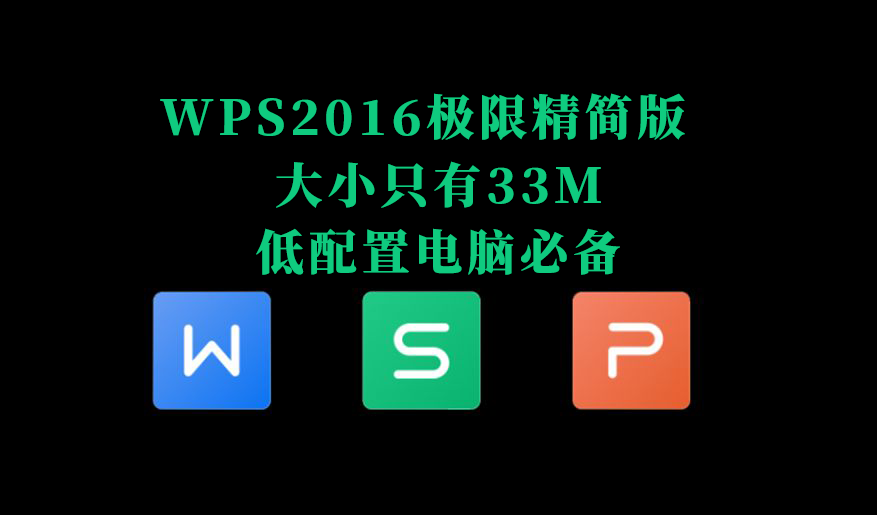 WPS2016极限精简版
大小只有33M
低配置电脑必备

W

S

P